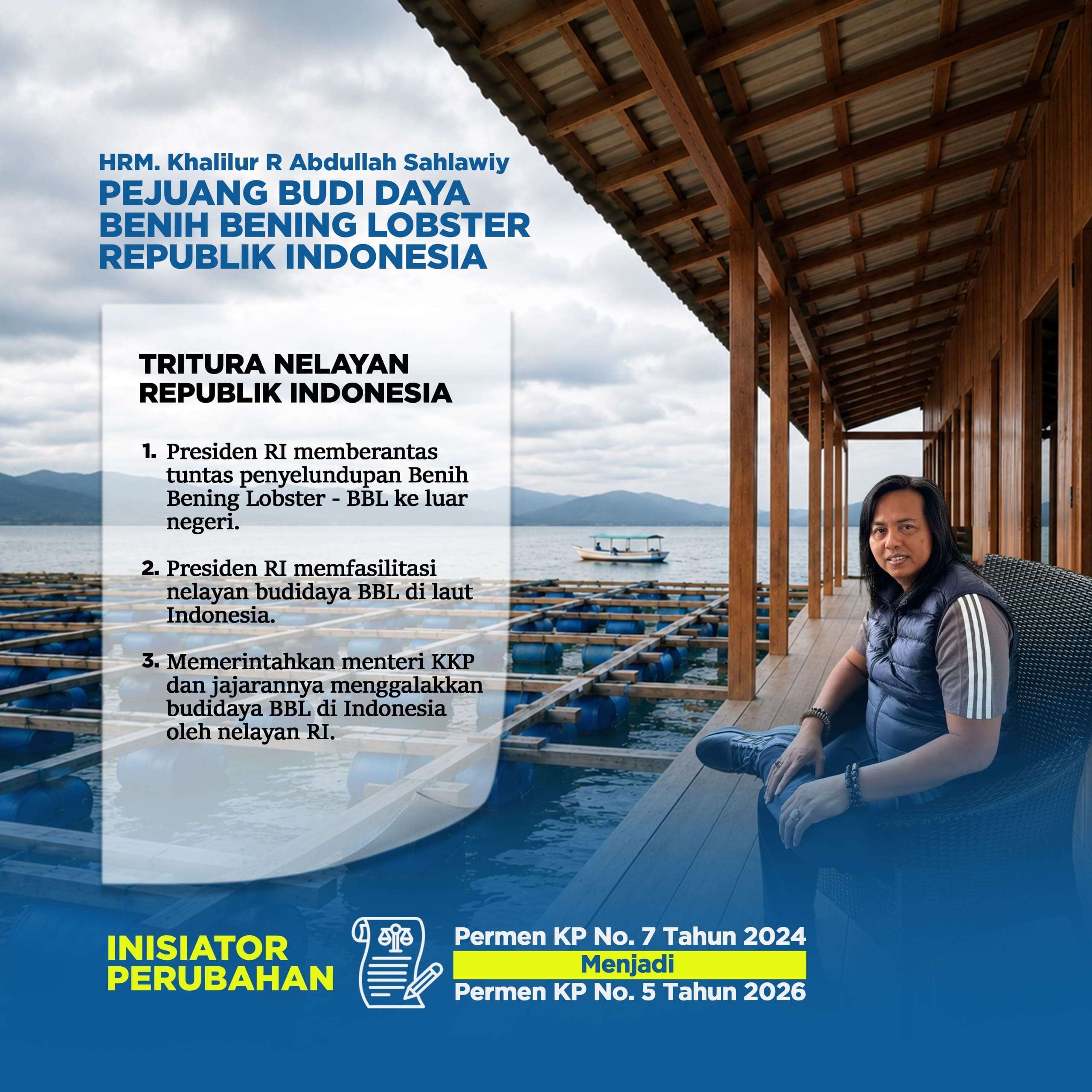 HRM. Khalilur R Abdullah Sahlawiy
PEJUANG BUDI DAYA
BENIH BENING LOBSTER
REPUBLIK INDONESIA

TRITURA NELAYAN
REPUBLIK INDONESIA

1. Presiden RI memberantas tuntas penyelundupan Benih Bening Lobster - BBL ke luar negeri.

2. Presiden RI memfasilitasi nelayan budidaya BBL di laut Indonesia.

3. Memerintahkan menteri KKP dan jajarannya menggalakkan budidaya BBL di Indonesia oleh nelayan RI.

INISIATOR
PERUBAHAN

Permen KP No. 7 Tahun 2024
Menjadi
Permen KP No. 5 Tahun 2026